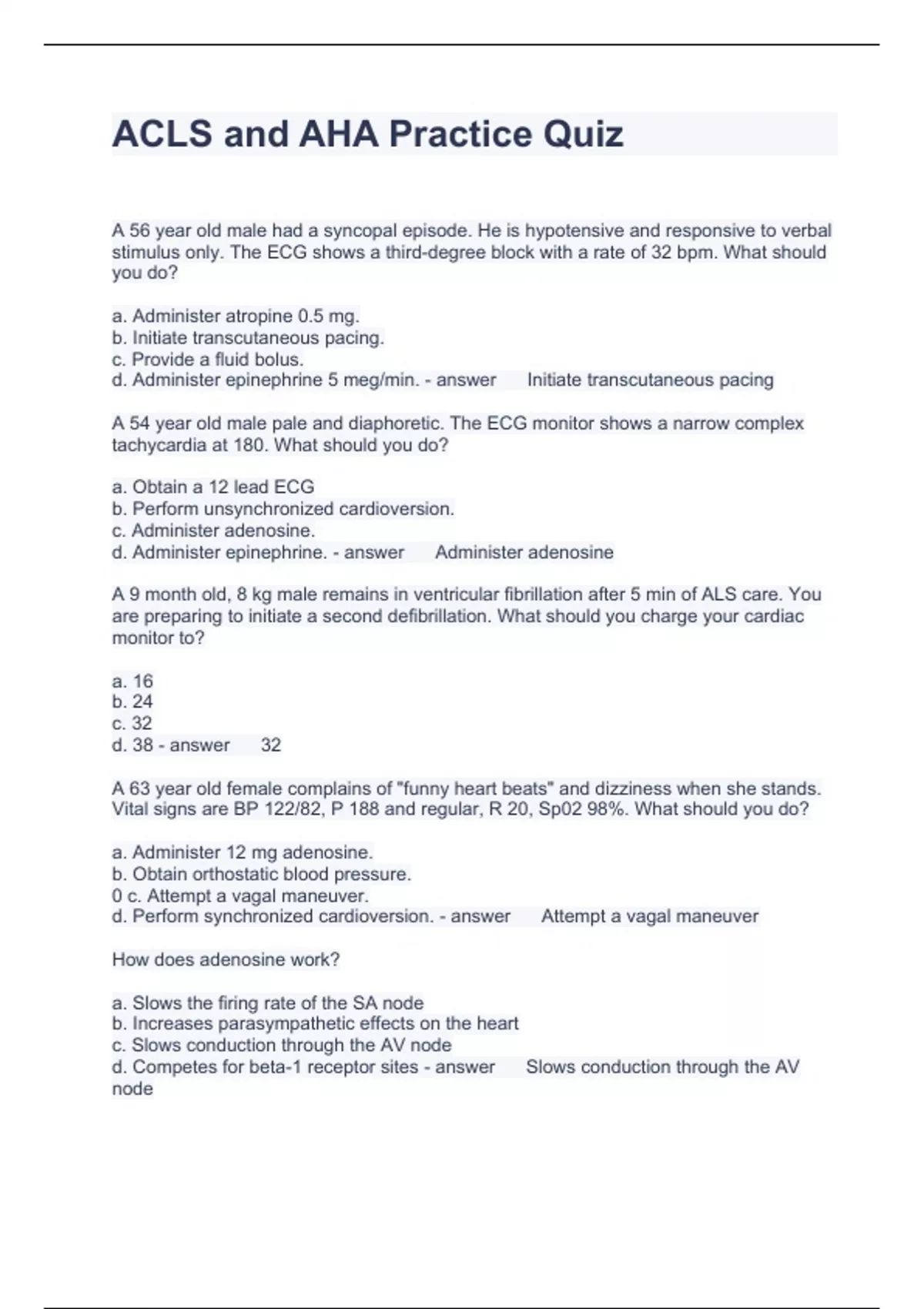 ACLS and AHA Practice Quiz

A 56 year old male had a syncopal episode. He is hypotensive and responsive to verbal stimulus only. The ECG shows a third-degree block with a rate of 32 bpm. What should you do?

a. Administer atropine 0.5 mg.
b. Initiate transcutaneous pacing.
c. Provide a fluid bolus.
d. Administer epinephrine 5 meg/min. - answer Initiate transcutaneous pacing

A 54 year old male pale and diaphoretic. The ECG monitor shows a narrow complex tachycardia at 180. What should you do?

a. Obtain a 12 lead ECG
b. Perform unsynchronized cardioversion.
c. Administer adenosine.
d. Administer epinephrine. - answer Administer adenosine

A 9 month old, 8 kg male remains in ventricular fibrillation after 5 min of ALS care. You are preparing to initiate a second defibrillation. What should you charge your cardiac monitor to?

a. 16
b. 24
c. 32
d. 38 - answer 32

A 63 year old female complains of "funny heart beats" and dizziness when she stands. Vital signs are BP 122/82, P 188 and regular, R 20, Sp02 98%. What should you do?

a. Administer 12 mg adenosine.
b. Obtain orthostatic blood pressure.
0 c. Attempt a vagal maneuver.
d. Perform synchronized cardioversion. - answer Attempt a vagal maneuver

How does adenosine work?

a. Slows the firing rate of the SA node
b. Increases parasympathetic effects on the heart
c. Slows conduction through the AV node
d. Competes for beta-1 receptor sites - answer Slows conduction through the AV node